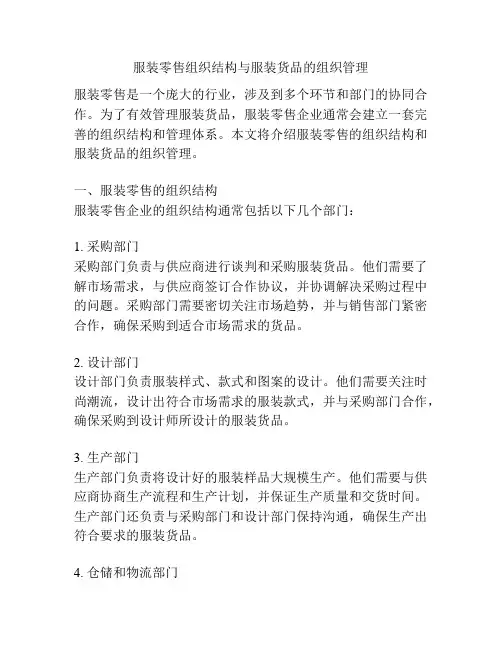 服装零售组织结构与服装货品的组织管理

服装零售是一个庞大的行业，涉及到多个环节和部门的协同合作。为了有效管理服装货品，服装零售企业通常会建立一套完善的组织结构和管理体系。本文将介绍服装零售的组织结构和服装货品的组织管理。

一、服装零售的组织结构
服装零售企业的组织结构通常包括以下几个部门：

1. 采购部门
采购部门负责与供应商进行谈判和采购服装货品。他们需要了解市场需求，与供应商签订合作协议，并协调解决采购过程中的问题。采购部门需要密切关注市场趋势，并与销售部门紧密合作，确保采购到适合市场需求的货品。

2. 设计部门
设计部门负责服装样式、款式和图案的设计。他们需要关注时尚潮流，设计出符合市场需求的服装款式，并与采购部门合作，确保采购到设计师所设计的服装货品。

3. 生产部门
生产部门负责将设计好的服装样品大规模生产。他们需要与供应商协商生产流程和生产计划，并保证生产质量和交货时间。生产部门还负责与采购部门和设计部门保持沟通，确保生产出符合要求的服装货品。

4. 仓储和物流部门